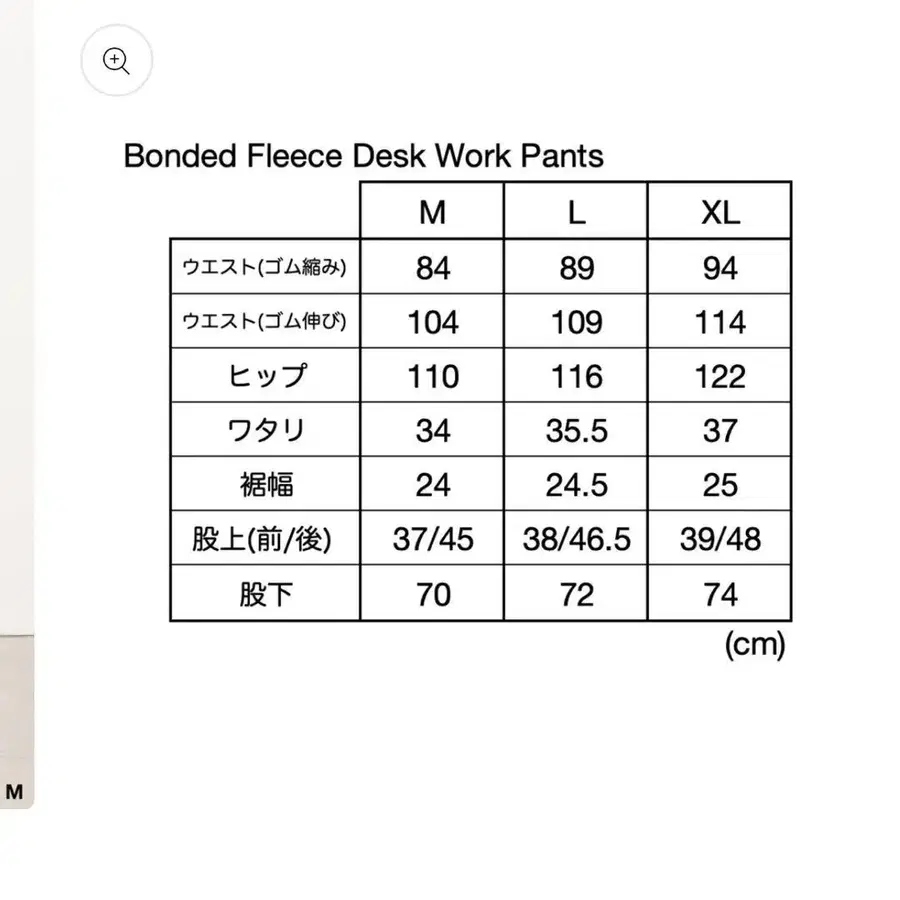 Bonded Fleece Desk Work Pants

| | M | L | XL |
|---|---|---|---|
| ウエスト(ゴム縮み) | 84 | 89 | 94 |
| ウエスト(ゴム伸び) | 104 | 109 | 114 |
| ヒップ | 110 | 116 | 122 |
| ワタリ | 34 | 35.5 | 37 |
| 裾幅 | 24 | 24.5 | 25 |
| 股上(前/後) | 37/45 | 38/46.5 | 39/48 |
| 股下 | 70 | 72 | 74 |

(cm)

M